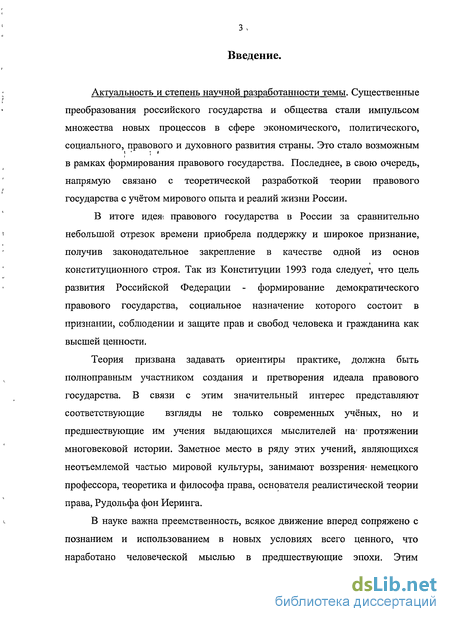 3

Введение.

Актуальность и степень научной разработанности темы. Существенные преобразования российского государства и общества стали импульсом множества новых процессов в сфере экономического, политического, социального, правового и духовного развития страны. Это стало возможным в рамках формирования правового государства. Последнее, в свою очередь, напрямую связано с теоретической разработкой теории правового государства с учётом мирового опыта и реалий жизни России.

В итоге идея правового государства в России за сравнительно небольшой отрезок времени приобрела поддержку и широкое признание, получив законодательное закрепление в качестве одной из основ конституционного строя. Так из Конституции 1993 года следует, что цель развития Российской Федерации - формирование демократического правового государства, социальное назначение которого состоит в признании, соблюдении и защите прав и свобод человека и гражданина как высшей ценности.

Теория призвана задавать ориентиры практике, должна быть полноправным участником создания и претворения идеала правового государства. В связи с этим значительный интерес представляют соответствующие взгляды не только современных учёных, но и предшествующие им учения выдающихся мыслителей на протяжении многовековой истории. Заметное место в ряду этих учений, являющихся неотъемлемой частью мировой культуры, занимают воззрения немецкого профессора, теоретика и философа права, основателя реалистической теории права, Рудольфа фон Иеринга.

В науке важна преемственность, всякое движение вперед сопряжено с познанием и использованием в новых условиях всего ценного, что наработано человеческой мыслью в предшествующие эпохи. Этим

dsLib.net
библиотека диссертаций